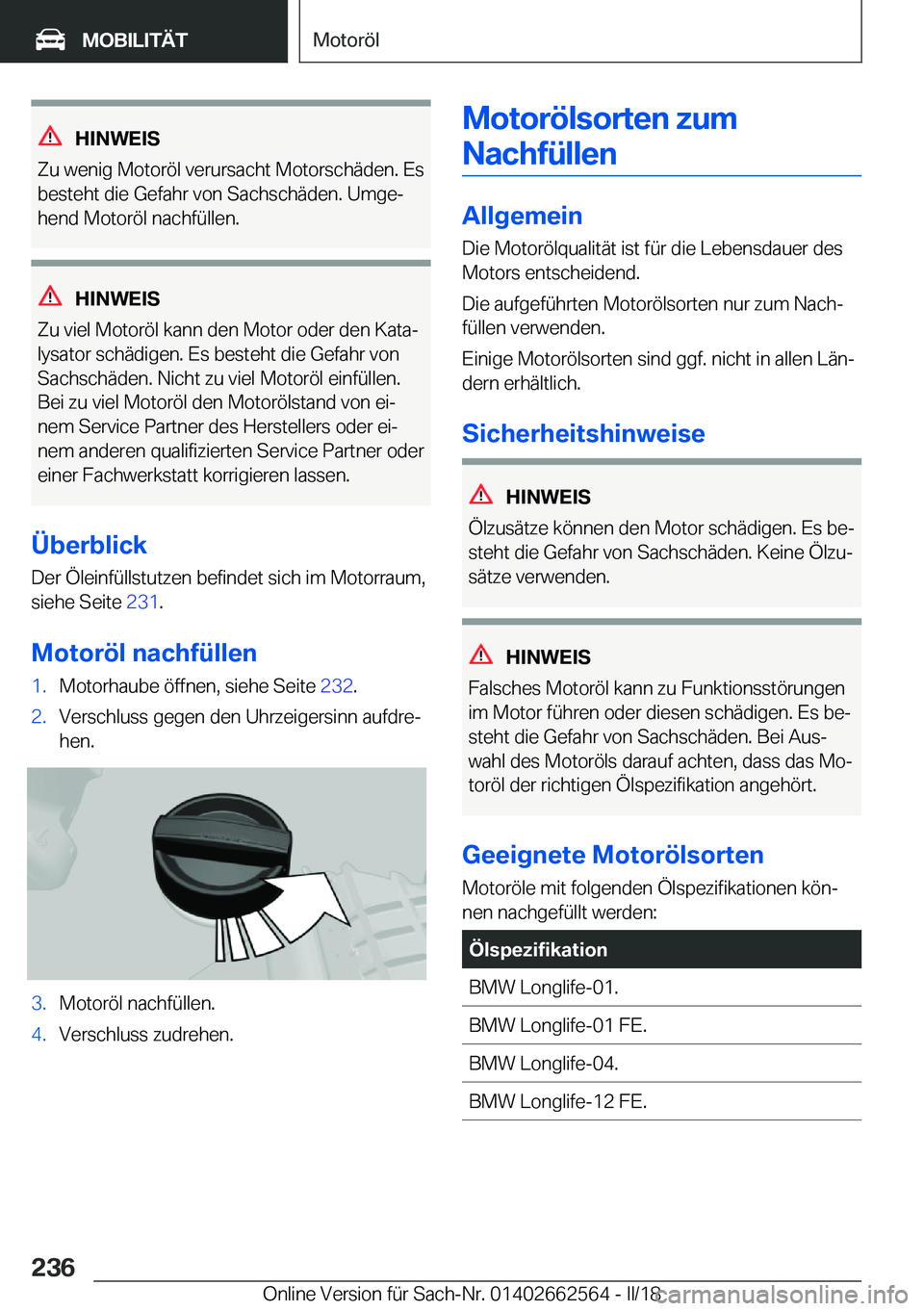 MOBILITÄT

Motoröl

HINWEIS
Zu wenig Motoröl verursacht Motorschäden. Es besteht die Gefahr von Sachschäden. Umgehend Motoröl nachfüllen.

HINWEIS
Zu viel Motoröl kann den Motor oder den Katalysator schädigen. Es besteht die Gefahr von Sachschäden. Nicht zu viel Motoröl einfüllen. Bei zu viel Motoröl den Motorölstand von einem Service Partner des Herstellers oder einem anderen qualifizierten Service Partner oder einer Fachwerkstatt korrigieren lassen.

Überblick
Der Öleinfüllstutzen befindet sich im Motorraum, siehe Seite 231.

Motoröl nachfüllen
1. Motorhaube öffnen, siehe Seite 232.
2. Verschluss gegen den Uhrzeigersinn aufdrehen.

3. Motoröl nachfüllen.
4. Verschluss zudrehen.

Motorölsorten zum Nachfüllen

Allgemein
Die Motorölqualität ist für die Lebensdauer des Motors entscheidend.
Die aufgeführten Motorölsorten nur zum Nachfüllen verwenden.
Einige Motorölsorten sind ggf. nicht in allen Ländern erhältlich.

Sicherheitshinweise

HINWEIS
Ölzusätze können den Motor schädigen. Es besteht die Gefahr von Sachschäden. Keine Ölzusätze verwenden.

HINWEIS
Falsches Motoröl kann zu Funktionsstörungen im Motor führen oder diesen schädigen. Es besteht die Gefahr von Sachschäden. Bei Auswahl des Motoröls darauf achten, dass das Motoröl der richtigen Ölspezifikation angehört.

Geeignete Motorölsorten
Motoröle mit folgenden Ölspezifikationen können nachgefüllt werden:

| Ölspezifikation |
|---|
| BMW Longlife-01. |
| BMW Longlife-01 FE. |
| BMW Longlife-04. |
| BMW Longlife-12 FE. |

236

Online Version für Sach-Nr. 01402662564 - II/18

carmanualsonline.info